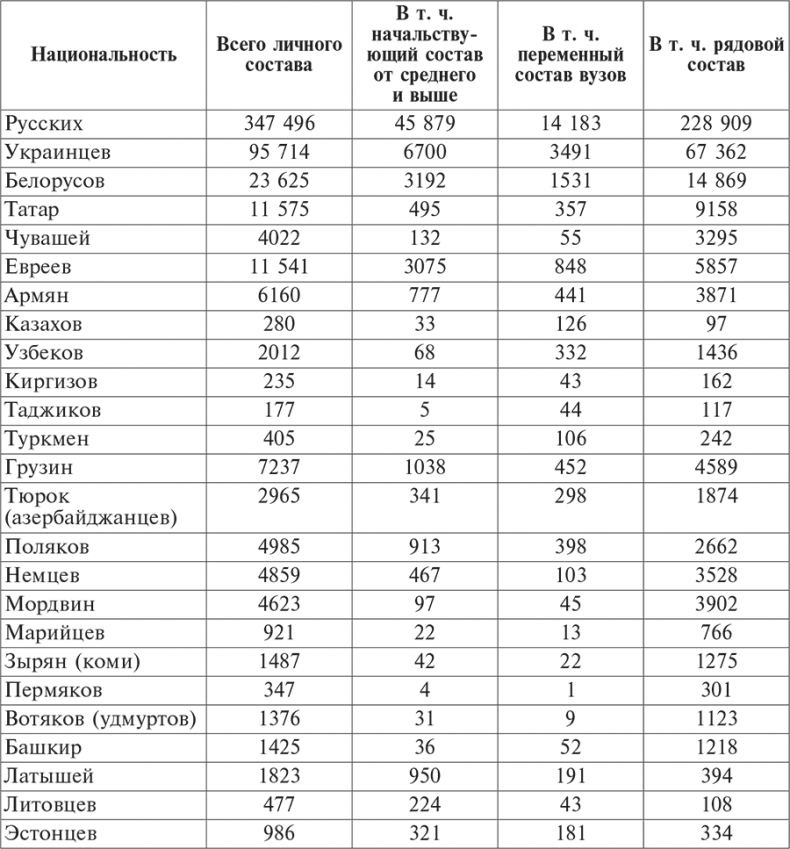 | Национальность | Всего личного состава | В т. ч. начальствующий состав от среднего и выше | В т. ч. переменный состав вузов | В т. ч. рядовой состав |
|---|---|---|---|---|
| Русских | 347 496 | 45 879 | 14 183 | 228 909 |
| Украинцев | 95 714 | 6700 | 3491 | 67 362 |
| Белорусов | 23 625 | 3192 | 1531 | 14 869 |
| Татар | 11 575 | 495 | 357 | 9158 |
| Чувашей | 4022 | 132 | 55 | 3295 |
| Евреев | 11 541 | 3075 | 848 | 5857 |
| Армян | 6160 | 777 | 441 | 3871 |
| Казахов | 280 | 33 | 126 | 97 |
| Узбеков | 2012 | 68 | 332 | 1436 |
| Киргизов | 235 | 14 | 43 | 162 |
| Таджиков | 177 | 5 | 44 | 117 |
| Туркмен | 405 | 25 | 106 | 242 |
| Грузин | 7237 | 1038 | 452 | 4589 |
| Тюрок (азербайджанцев) | 2965 | 341 | 298 | 1874 |
| Поляков | 4985 | 913 | 398 | 2662 |
| Немцев | 4859 | 467 | 103 | 3528 |
| Мордвин | 4623 | 97 | 45 | 3902 |
| Марийцев | 921 | 22 | 13 | 766 |
| Зырян (коми) | 1487 | 42 | 22 | 1275 |
| Пермяков | 347 | 4 | 1 | 301 |
| Вотяков (удмуртов) | 1376 | 31 | 9 | 1123 |
| Башкир | 1425 | 36 | 52 | 1218 |
| Латышей | 1823 | 950 | 191 | 394 |
| Литовцев | 477 | 224 | 43 | 108 |
| Эстонцев | 986 | 321 | 181 | 334 |